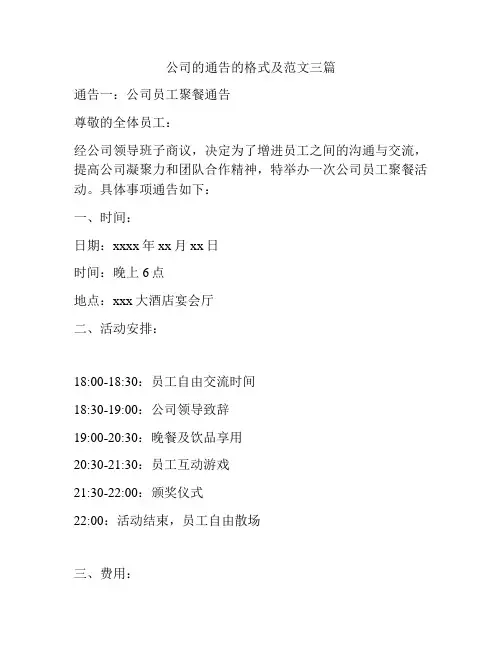 公司的通告的格式及范文三篇

通告一：公司员工聚餐通告

尊敬的全体员工：

经公司领导班子商议，决定为了增进员工之间的沟通与交流，提高公司凝聚力和团队合作精神，特举办一次公司员工聚餐活动。具体事项通告如下：

一、时间：

日期：xxxx 年 xx 月 xx 日

时间：晚上 6 点

地点：xxx 大酒店宴会厅

二、活动安排：

18:00-18:30：员工自由交流时间

18:30-19:00：公司领导致辞

19:00-20:30：晚餐及饮品享用

20:30-21:30：员工互动游戏

21:30-22:00：颁奖仪式

22:00：活动结束，员工自由散场

三、费用：